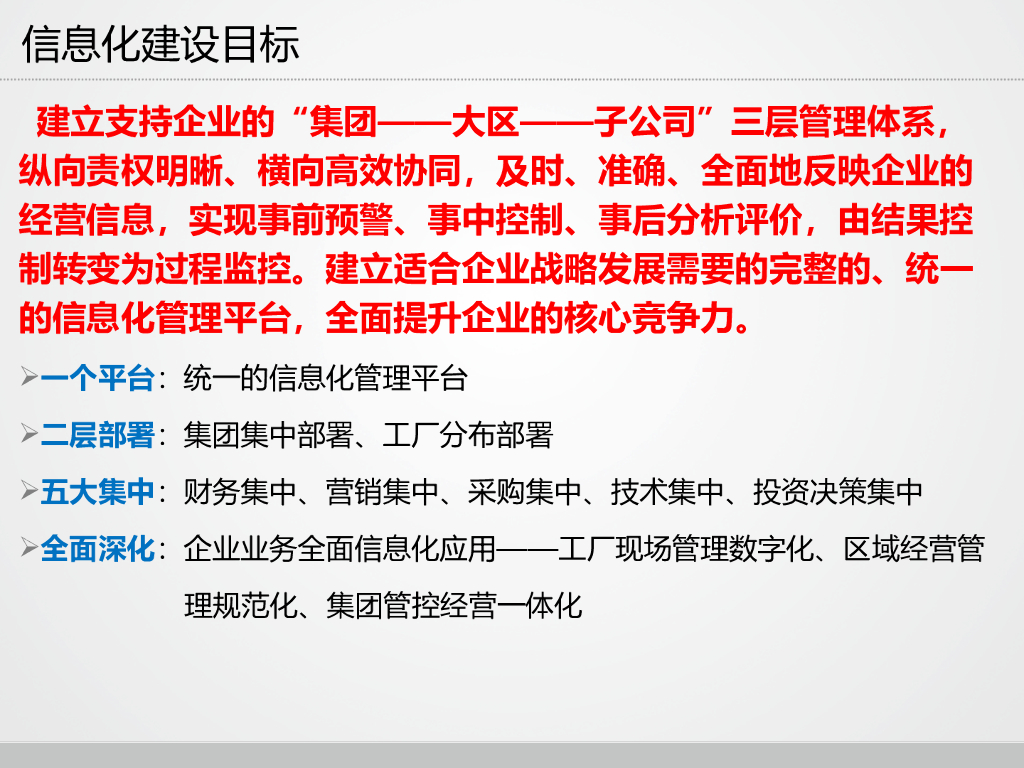 信息化建设目标

建立支持企业的“集团——大区——子公司”三层管理体系，纵向责权明晰、横向高效协同，及时、准确、全面地反映企业的经营信息，实现事前预警、事中控制、事后分析评价，由结果控制转变为过程监控。建立适合企业战略发展需要的完整的、统一的信息化管理平台，全面提升企业的核心竞争力。

➢一个平台：统一的信息化管理平台

➢二层部署：集团集中部署、工厂分布部署

➢五大集中：财务集中、营销集中、采购集中、技术集中、投资决策集中

➢全面深化：企业业务全面信息化应用——工厂现场管理数字化、区域经营管理规范化、集团管控经营一体化